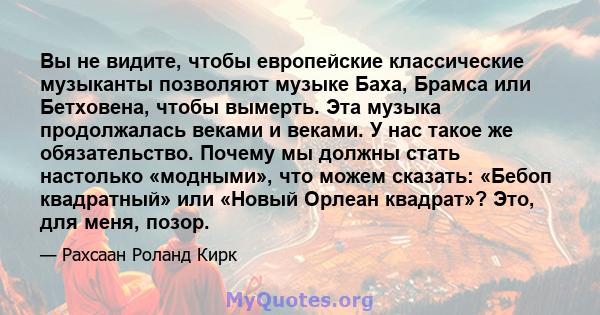 Вы не видите, чтобы европейские классические музыканты позволяют музыке Баха, Брамса или Бетховена, чтобы вымерть. Эта музыка продолжалась веками и веками. У нас такое же обязательство. Почему мы должны стать настолько «модными», что можем сказать: «Бебоп квадратный» или «Новый Орлеан квадрат»? Это, для меня, позор.

— Рахсаан Роланд Кирк

MyQuotes.org